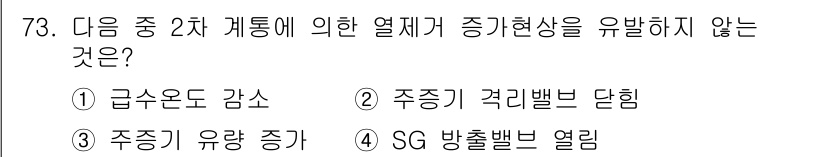 73. 다음 중 2차 계통에 의한 열제거 증가현상을 유발하지 않는 것은?

① 급수온도 감소 ② 주증기 격리밸브 닫힘

③ 주증기 유량 증가 ④ SG 방출밸브 열림